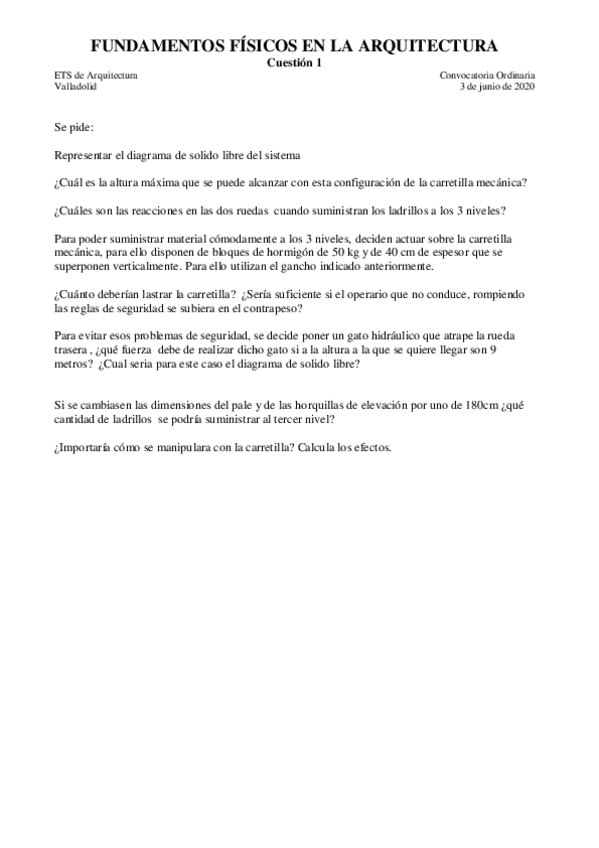 FUNDAMENTOS FÍSICOS EN LA ARQUITECTURA
Cuestión 1

ETS de Arquitectura
Valladolid

Convocatoria Ordinaria
3 de junio de 2020

Se pide:

Representar el diagrama de solido libre del sistema

¿Cuál es la altura máxima que se puede alcanzar con esta configuración de la carretilla mecánica?

¿Cuáles son las reacciones en las dos ruedas cuando suministran los ladrillos a los 3 niveles?

Para poder suministrar material cómodamente a los 3 niveles, deciden actuar sobre la carretilla mecánica, para ello disponen de bloques de hormigón de 50 kg y de 40 cm de espesor que se superponen verticalmente. Para ello utilizan el gancho indicado anteriormente.

¿Cuánto deberían lastrar la carretilla? ¿Sería suficiente si el operario que no conduce, rompiendo las reglas de seguridad se subiera en el contrapeso?

Para evitar esos problemas de seguridad, se decide poner un gato hidráulico que atrape la rueda trasera , ¿qué fuerza debe de realizar dicho gato si a la altura a la que se quiere llegar son 9 metros? ¿Cual seria para este caso el diagrama de solido libre?

Si se cambiasen las dimensiones del pale y de las horquillas de elevación por uno de 180cm ¿qué cantidad de ladrillos se podría suministrar al tercer nivel?

¿Importaría cómo se manipulara con la carretilla? Calcula los efectos.